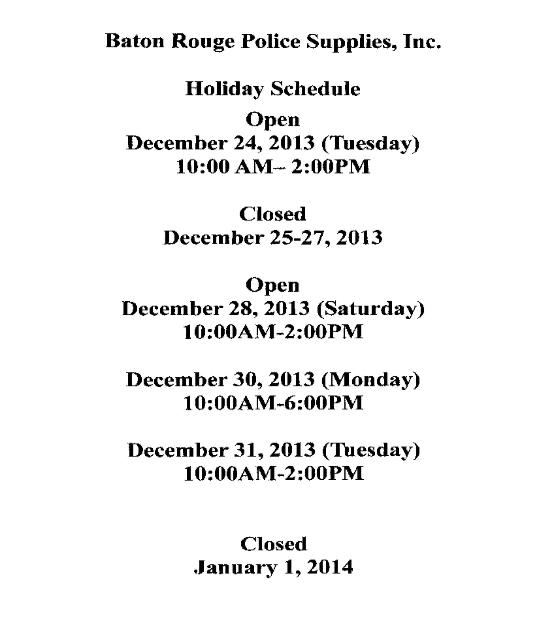 Baton Rouge Police Supplies, Inc.

Holiday Schedule

Open
December 24, 2013 (Tuesday)
10:00 AM– 2:00PM

Closed
December 25-27, 2013

Open
December 28, 2013 (Saturday)
10:00AM-2:00PM

December 30, 2013 (Monday)
10:00AM-6:00PM

December 31, 2013 (Tuesday)
10:00AM-2:00PM

Closed
January 1, 2014